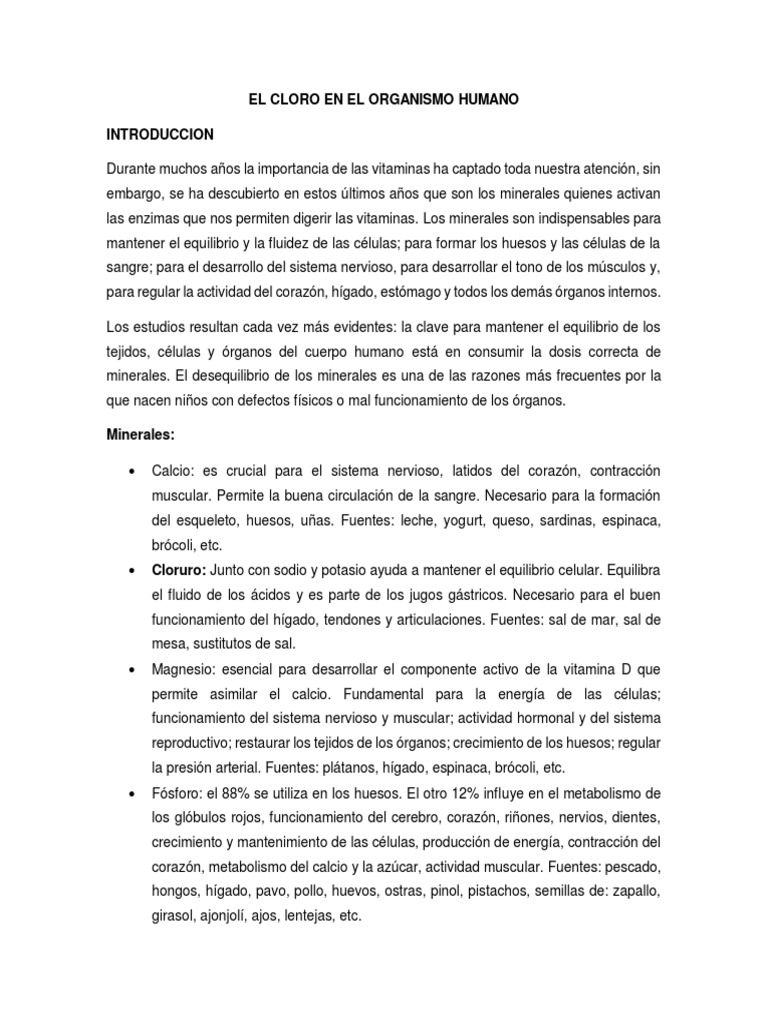 EL CLORO EN EL ORGANISMO HUMANO

INTRODUCCION

Durante muchos años la importancia de las vitaminas ha captado toda nuestra atención, sin embargo, se ha descubierto en estos últimos años que son los minerales quienes activan las enzimas que nos permiten digerir las vitaminas. Los minerales son indispensables para mantener el equilibrio y la fluidez de las células; para formar los huesos y las células de la sangre; para el desarrollo del sistema nervioso, para desarrollar el tono de los músculos y, para regular la actividad del corazón, hígado, estómago y todos los demás órganos internos.

Los estudios resultan cada vez más evidentes: la clave para mantener el equilibrio de los tejidos, células y órganos del cuerpo humano está en consumir la dosis correcta de minerales. El desequilibrio de los minerales es una de las razones más frecuentes por la que nacen niños con defectos físicos o mal funcionamiento de los órganos.

Minerales:

• Calcio: es crucial para el sistema nervioso, latidos del corazón, contracción muscular. Permite la buena circulación de la sangre. Necesario para la formación del esqueleto, huesos, uñas. Fuentes: leche, yogurt, queso, sardinas, espinaca, brócoli, etc.

• Cloruro: Junto con sodio y potasio ayuda a mantener el equilibrio celular. Equilibra el fluido de los ácidos y es parte de los jugos gástricos. Necesario para el buen funcionamiento del hígado, tendones y articulaciones. Fuentes: sal de mar, sal de mesa, sustitutos de sal.

• Magnesio: esencial para desarrollar el componente activo de la vitamina D que permite asimilar el calcio. Fundamental para la energía de las células; funcionamiento del sistema nervioso y muscular; actividad hormonal y del sistema reproductivo; restaurar los tejidos de los órganos; crecimiento de los huesos; regular la presión arterial. Fuentes: plátanos, hígado, espinaca, brócoli, etc.

• Fósforo: el 88% se utiliza en los huesos. El otro 12% influye en el metabolismo de los glóbulos rojos, funcionamiento del cerebro, corazón, riñones, nervios, dientes, crecimiento y mantenimiento de las células, producción de energía, contracción del corazón, metabolismo del calcio y la azúcar, actividad muscular. Fuentes: pescado, hongos, hígado, pavo, pollo, huevos, ostras, pinol, pistachos, semillas de: zapallo, girasol, ajonjolí, ajos, lentejas, etc.